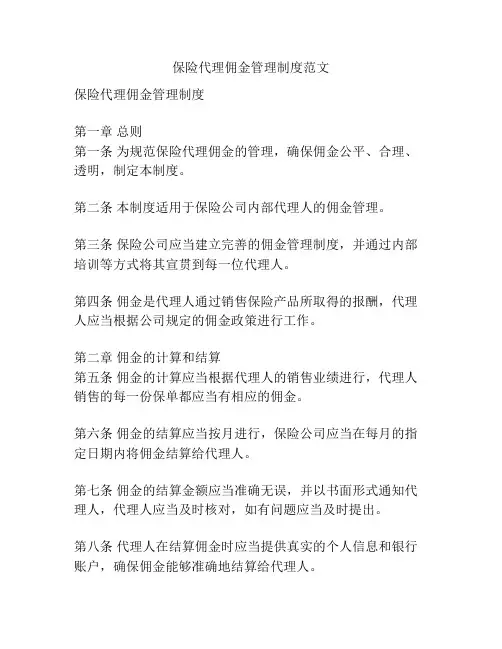 保险代理佣金管理制度范文

保险代理佣金管理制度

第一章 总则
第一条 为规范保险代理佣金的管理，确保佣金公平、合理、透明，制定本制度。

第二条 本制度适用于保险公司内部代理人的佣金管理。

第三条 保险公司应当建立完善的佣金管理制度，并通过内部培训等方式将其宣贯到每一位代理人。

第四条 佣金是代理人通过销售保险产品所取得的报酬，代理人应当根据公司规定的佣金政策进行工作。

第二章 佣金的计算和结算
第五条 佣金的计算应当根据代理人的销售业绩进行，代理人销售的每一份保单都应当有相应的佣金。

第六条 佣金的结算应当按月进行，保险公司应当在每月的指定日期内将佣金结算给代理人。

第七条 佣金的结算金额应当准确无误，并以书面形式通知代理人，代理人应当及时核对，如有问题应当及时提出。

第八条 代理人在结算佣金时应当提供真实的个人信息和银行账户，确保佣金能够准确地结算给代理人。